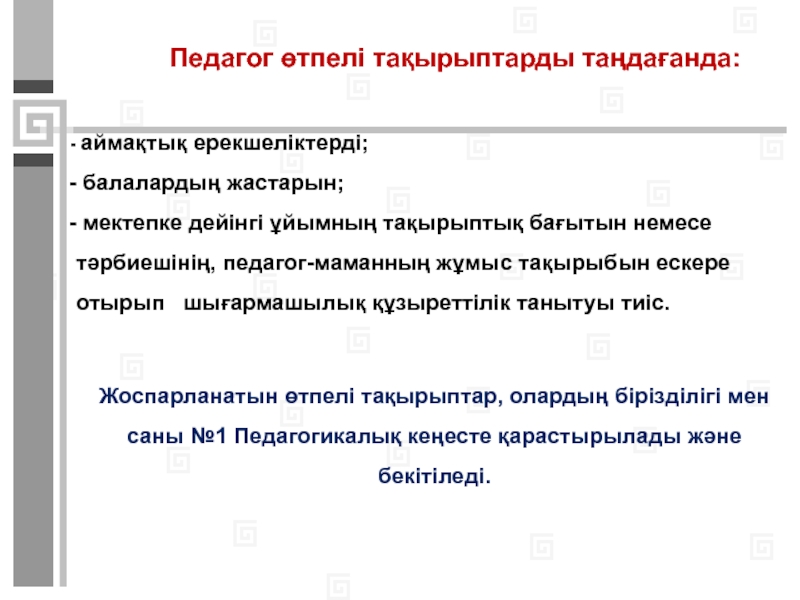 Педагог өтпелі тақырыптарды таңдағанда:

- аймақтық ерекшеліктерді;

- балалардың жастарын;

- мектепке дейінгі ұйымның тақырыптық бағытын немесе тәрбиешінің, педагог-маманның жұмыс тақырыбын ескере отырып шығармашылық құзыреттілік танытуы тиіс.

Жоспарланатын өтпелі тақырыптар, олардың бірізділігі мен саны №1 Педагогикалық кеңесте қарастырылады және бекітіледі.